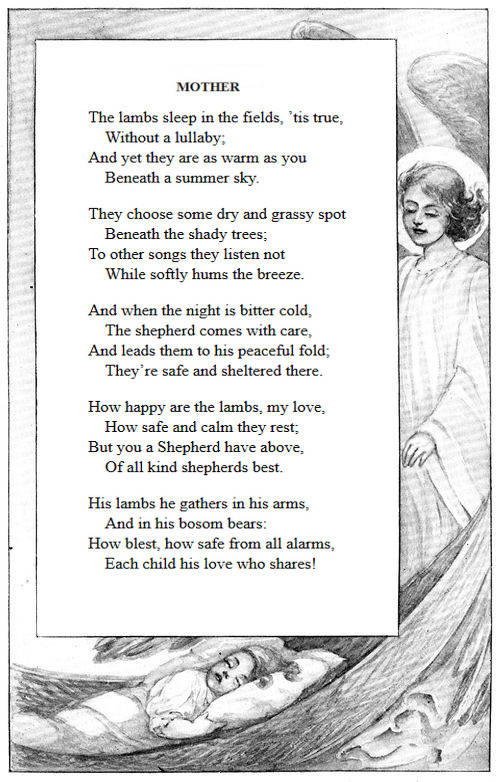 MOTHER

The lambs sleep in the fields, 'tis true,
Without a lullaby;
And yet they are as warm as you
Beneath a summer sky.

They choose some dry and grassy spot
Beneath the shady trees;
To other songs they listen not
While softly hums the breeze.

And when the night is bitter cold,
The shepherd comes with care,
And leads them to his peaceful fold;
They're safe and sheltered there.

How happy are the lambs, my love,
How safe and calm they rest;
But you a Shepherd have above,
Of all kind shepherds best.

His lambs he gathers in his arms,
And in his bosom bears:
How blest, how safe from all alarms,
Each child his love who shares!